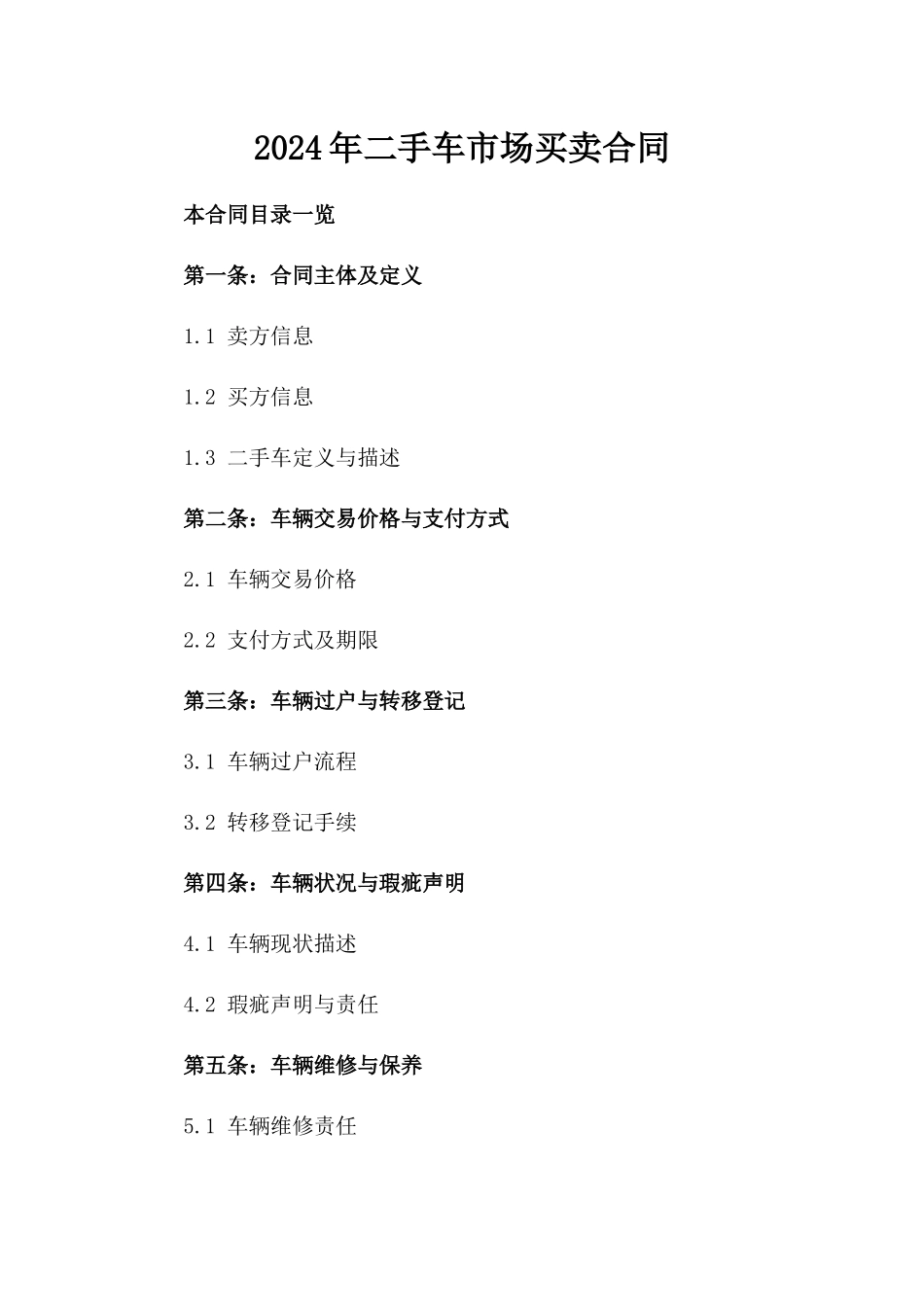 2024年二手车市场买卖合同

本合同目录一览

第一条：合同主体及定义

1.1 卖方信息

1.2 买方信息

1.3 二手车定义与描述

第二条：车辆交易价格与支付方式

2.1 车辆交易价格

2.2 支付方式及期限

第三条：车辆过户与转移登记

3.1 车辆过户流程

3.2 转移登记手续

第四条：车辆状况与瑕疵声明

4.1 车辆现状描述

4.2 瑕疵声明与责任

第五条：车辆维修与保养

5.1 车辆维修责任